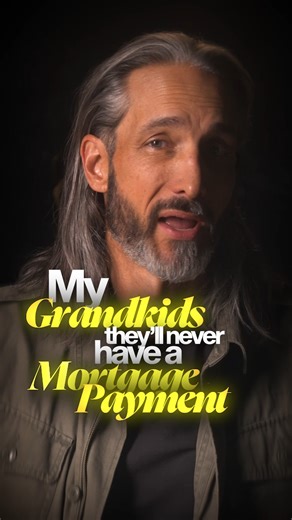 My Grandkids they'll never have a Mortgage Payment